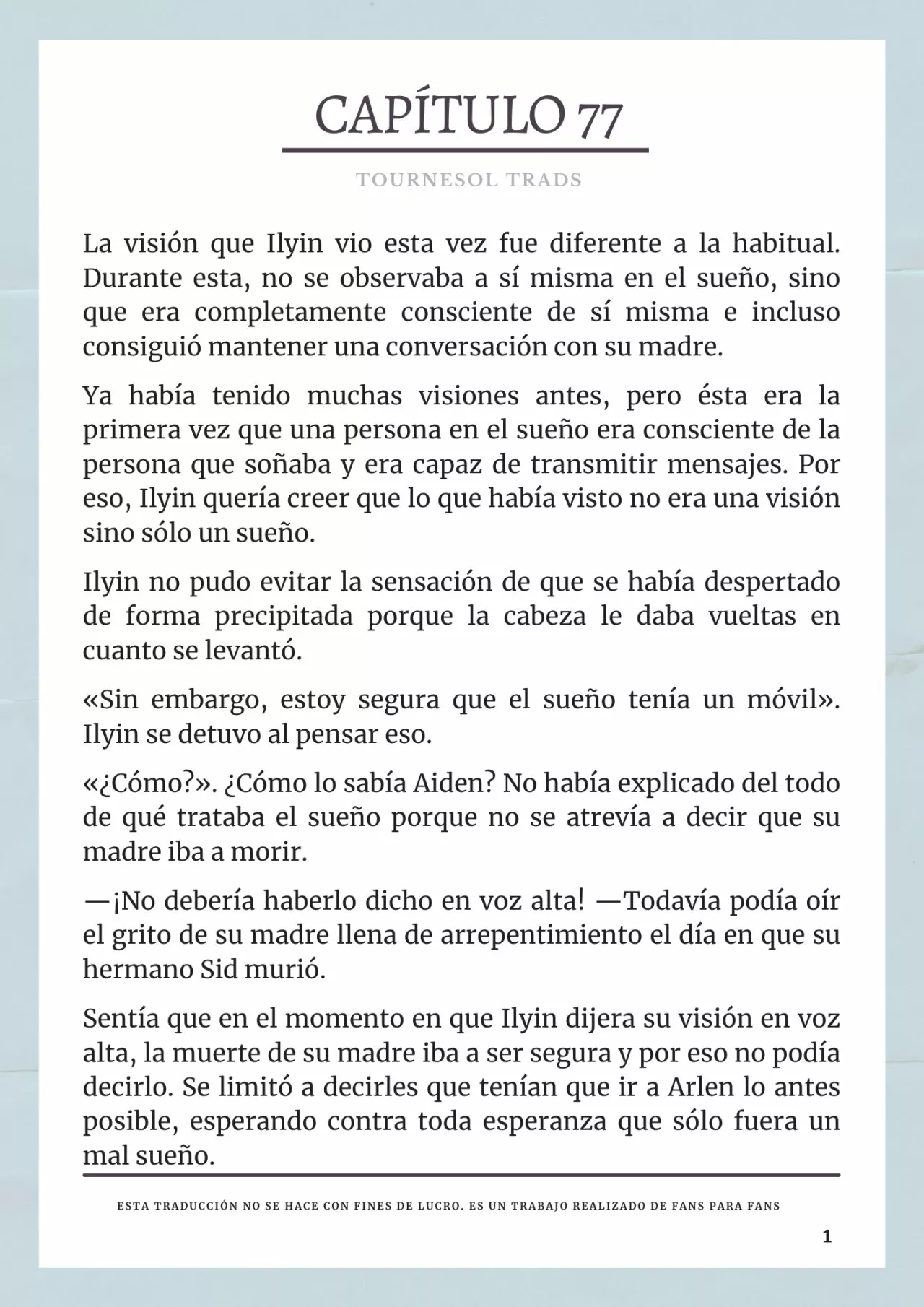 CAPÍTULO 77

TOURNESOL TRADS

La visión que Ilyin vio esta vez fue diferente a la habitual. Durante esta, no se observaba a sí misma en el sueño, sino que era completamente consciente de sí misma e incluso consiguió mantener una conversación con su madre.

Ya había tenido muchas visiones antes, pero ésta era la primera vez que una persona en el sueño era consciente de la persona que soñaba y era capaz de transmitir mensajes. Por eso, Ilyin quería creer que lo que había visto no era una visión sino sólo un sueño.

Ilyin no pudo evitar la sensación de que se había despertado de forma precipitada porque la cabeza le daba vueltas en cuanto se levantó.

«Sin embargo, estoy segura que el sueño tenía un móvil». Ilyin se detuvo al pensar eso.

«¿Cómo?». ¿Cómo lo sabía Aiden? No había explicado del todo de qué trataba el sueño porque no se atrevía a decir que su madre iba a morir.

—¡No debería haberlo dicho en voz alta! —Todavía podía oír el grito de su madre llena de arrepentimiento el día en que su hermano Sid murió.

Sentía que en el momento en que Ilyin dijera su visión en voz alta, la muerte de su madre iba a ser segura y por eso no podía decirlo. Se limitó a decirles que tenían que ir a Arlen lo antes posible, esperando contra toda esperanza que sólo fuera un mal sueño.

ESTA TRADUCCIÓN NO SE HACE CON FINES DE LUCRO. ES UN TRABAJO REALIZADO DE FANS PARA FANS

1